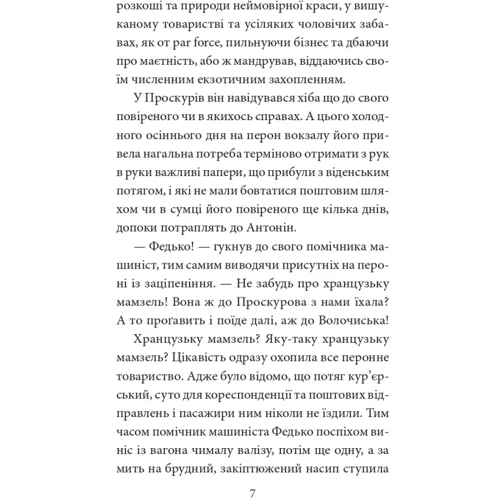 розкоші та природи неймовірної краси, у вишуканому товаристві та усіляких чоловічих забавах, як от par force, пильнуючи бізнес та дбаючи про маєтність, або ж мандрував, віддаючись своїм численним екзотичним захопленням.

У Проскурів він навідувався хіба що до свого повіреного чи в якихось справах. А цього холодного осіннього дня на перон вокзалу його привела нагальна потреба терміново отримати з рук в руки важливі папери, що прибули з віденським потягом, і які не мали бовтатися поштовим шляхом чи в сумці його повіреного ще кілька днів, допоки потраплять до Антонін.

— Федько! — гукнув до свого помічника машиніст, тим самим виводячи присутніх на пероні із заціпеніння. — Не забудь про хранцузьку мамзель! Вона ж до Проскурова з нами їхала? А то проґавить і поїде далі, аж до Волочиська!

Хранцузьку мамзель? Яку-таку хранцузьку мамзель? Цікавість одразу охопила все перонне товариство. Адже було відомо, що потяг кур'єрський, суто для кореспонденції та поштових відправлень і пасажири ним ніколи не їздили. Тим часом помічник машиніста Федько поспіхом виніс із вагона чималу валізу, потім ще одну, а за мить на брудний, закіптюжений насип ступила

7